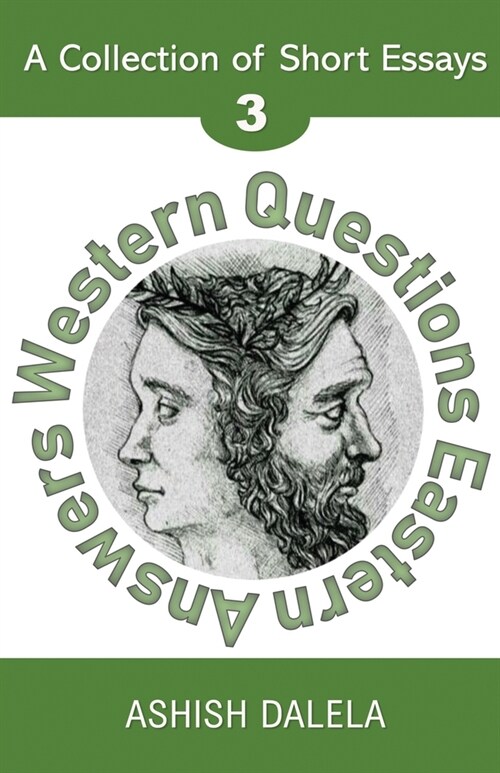 A Collection of Short Essays
3

Western Questions Eastern Answers

ASHISH DALELA